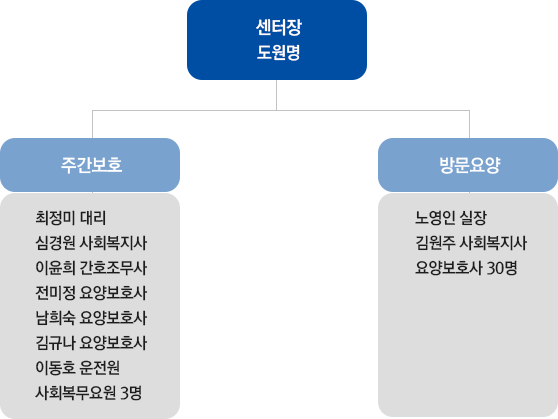 센터장
도원명

주간보호

최정미 대리
심경원 사회복지사
이윤희 간호조무사
전미정 요양보호사
남희숙 요양보호사
김규나 요양보호사
이동호 운전원
사회복무요원 3명

방문요양

노영인 실장
김원주 사회복지사
요양보호사 30명